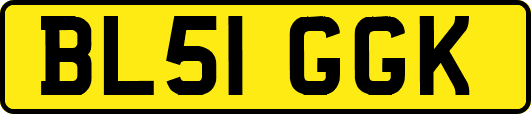 BL51 GGK